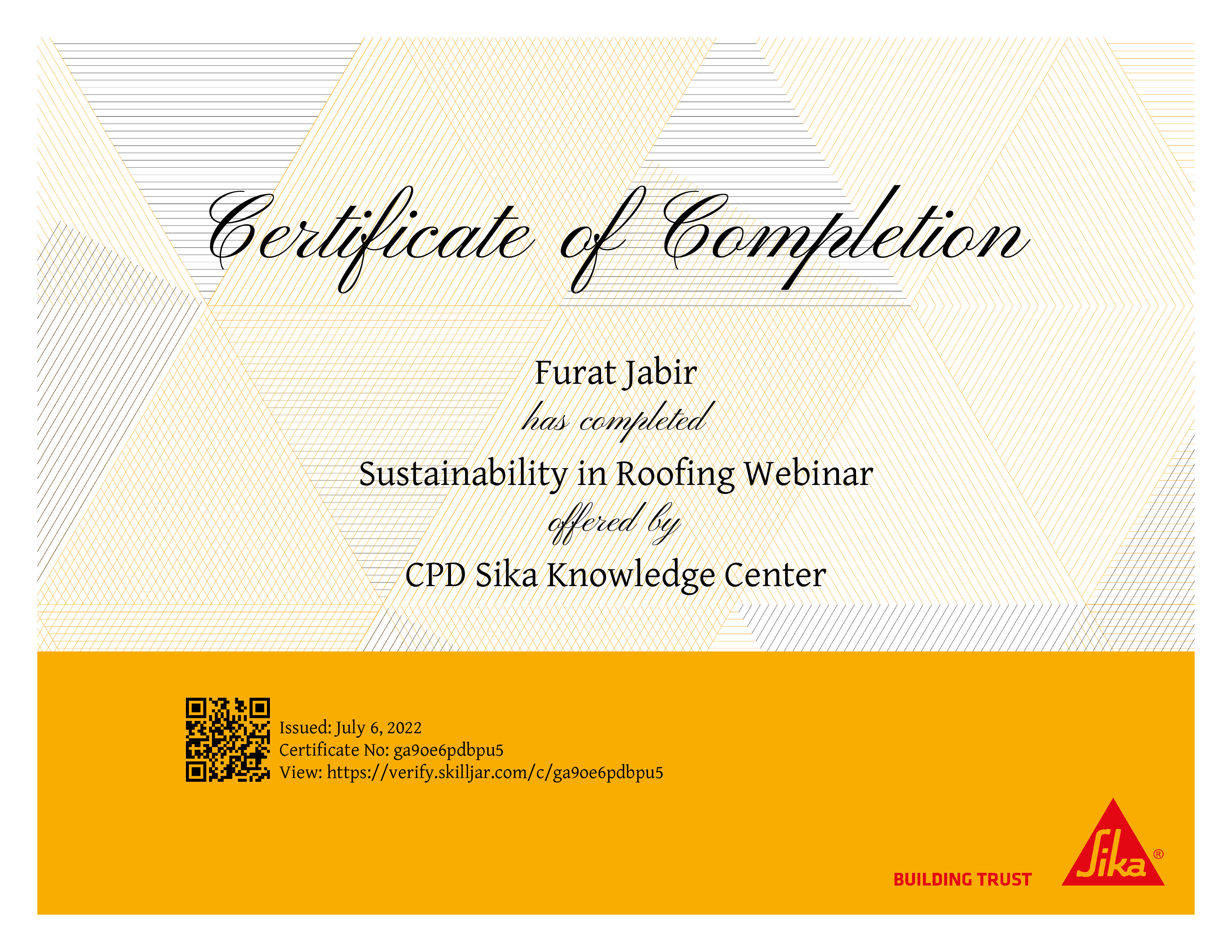 Certificate of Completion

Furat Jabir

has completed

Sustainability in Roofing Webinar

offered by

CPD Sika Knowledge Center

Issued: July 6, 2022
Certificate No: ga9oe6pdbpu5
View: https://verify.skilljar.com/c/ga9oe6pdbpu5

BUILDING TRUST

Sika®